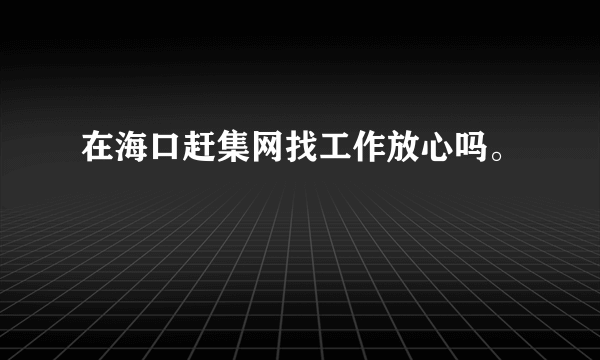 在海口赶集网找工作放心吗。